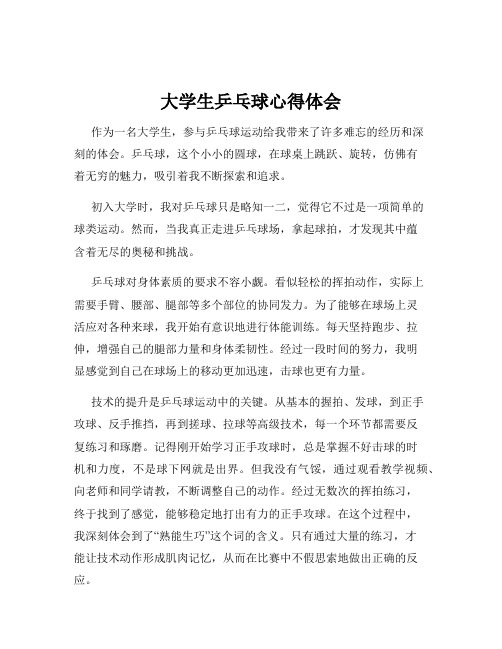 大学生乒乓球心得体会

作为一名大学生，参与乒乓球运动给我带来了许多难忘的经历和深刻的体会。乒乓球，这个小小的圆球，在球桌上跳跃、旋转，仿佛有着无穷的魅力，吸引着我不断探索和追求。

初入大学时，我对乒乓球只是略知一二，觉得它不过是一项简单的球类运动。然而，当我真正走进乒乓球场，拿起球拍，才发现其中蕴含着无尽的奥秘和挑战。

乒乓球对身体素质的要求不容小觑。看似轻松的挥拍动作，实际上需要手臂、腰部、腿部等多个部位的协同发力。为了能够在球场上灵活应对各种来球，我开始有意识地进行体能训练。每天坚持跑步、拉伸，增强自己的腿部力量和身体柔韧性。经过一段时间的努力，我明显感觉到自己在球场上的移动更加迅速，击球也更有力量。

技术的提升是乒乓球运动中的关键。从基本的握拍、发球，到正手攻球、反手推挡，再到搓球、拉球等高级技术，每一个环节都需要反复练习和琢磨。记得刚开始学习正手攻球时，总是掌握不好击球的时机和力度，不是球下网就是出界。但我没有气馁，通过观看教学视频、向老师和同学请教，不断调整自己的动作。经过无数次的挥拍练习，终于找到了感觉，能够稳定地打出有力的正手攻球。在这个过程中，我深刻体会到了“熟能生巧”这个词的含义。只有通过大量的练习，才能让技术动作形成肌肉记忆，从而在比赛中不假思索地做出正确的反应。